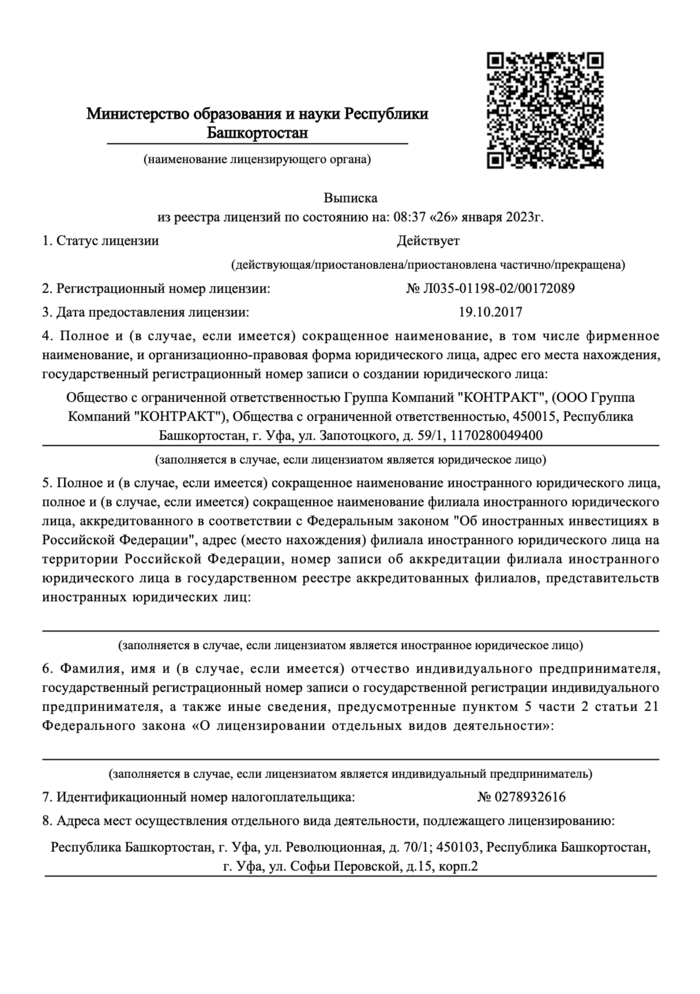 Министерство образования и науки Республики Башкортостан

(наименование лицензирующего органа)

Выписка
из реестра лицензий по состоянию на: 08:37 «26» января 2023г.

1. Статус лицензии Действует

(действующая/приостановлена/приостановлена частично/прекращена)

2. Регистрационный номер лицензии: № Л035-01198-02/00172089

3. Дата предоставления лицензии: 19.10.2017

4. Полное и (в случае, если имеется) сокращенное наименование, в том числе фирменное наименование, и организационно-правовая форма юридического лица, адрес его места нахождения, государственный регистрационный номер записи о создании юридического лица:

Общество с ограниченной ответственностью Группа Компаний "КОНТРАКТ", (ООО Группа Компаний "КОНТРАКТ"), Общества с ограниченной ответственностью, 450015, Республика Башкортостан, г. Уфа, ул. Запотоцкого, д. 59/1, 1170280049400

(заполняется в случае, если лицензиатом является юридическое лицо)

5. Полное и (в случае, если имеется) сокращенное наименование иностранного юридического лица, полное и (в случае, если имеется) сокращенное наименование филиала иностранного юридического лица, аккредитованного в соответствии с Федеральным законом "Об иностранных инвестициях в Российской Федерации", адрес (место нахождения) филиала иностранного юридического лица на территории Российской Федерации, номер записи об аккредитации филиала иностранного юридического лица в государственном реестре аккредитованных филиалов, представительств иностранных юридических лиц:

(заполняется в случае, если лицензиатом является иностранное юридическое лицо)

6. Фамилия, имя и (в случае, если имеется) отчество индивидуального предпринимателя, государственный регистрационный номер записи о государственной регистрации индивидуального предпринимателя, а также иные сведения, предусмотренные пунктом 5 части 2 статьи 21 Федерального закона «О лицензировании отдельных видов деятельности»:

(заполняется в случае, если лицензиатом является индивидуальный предприниматель)

7. Идентификационный номер налогоплательщика: № 0278932616

8. Адреса мест осуществления отдельного вида деятельности, подлежащего лицензированию:

Республика Башкортостан, г. Уфа, ул. Революционная, д. 70/1; 450103, Республика Башкортостан, г. Уфа, ул. Софьи Перовской, д.15, корп.2